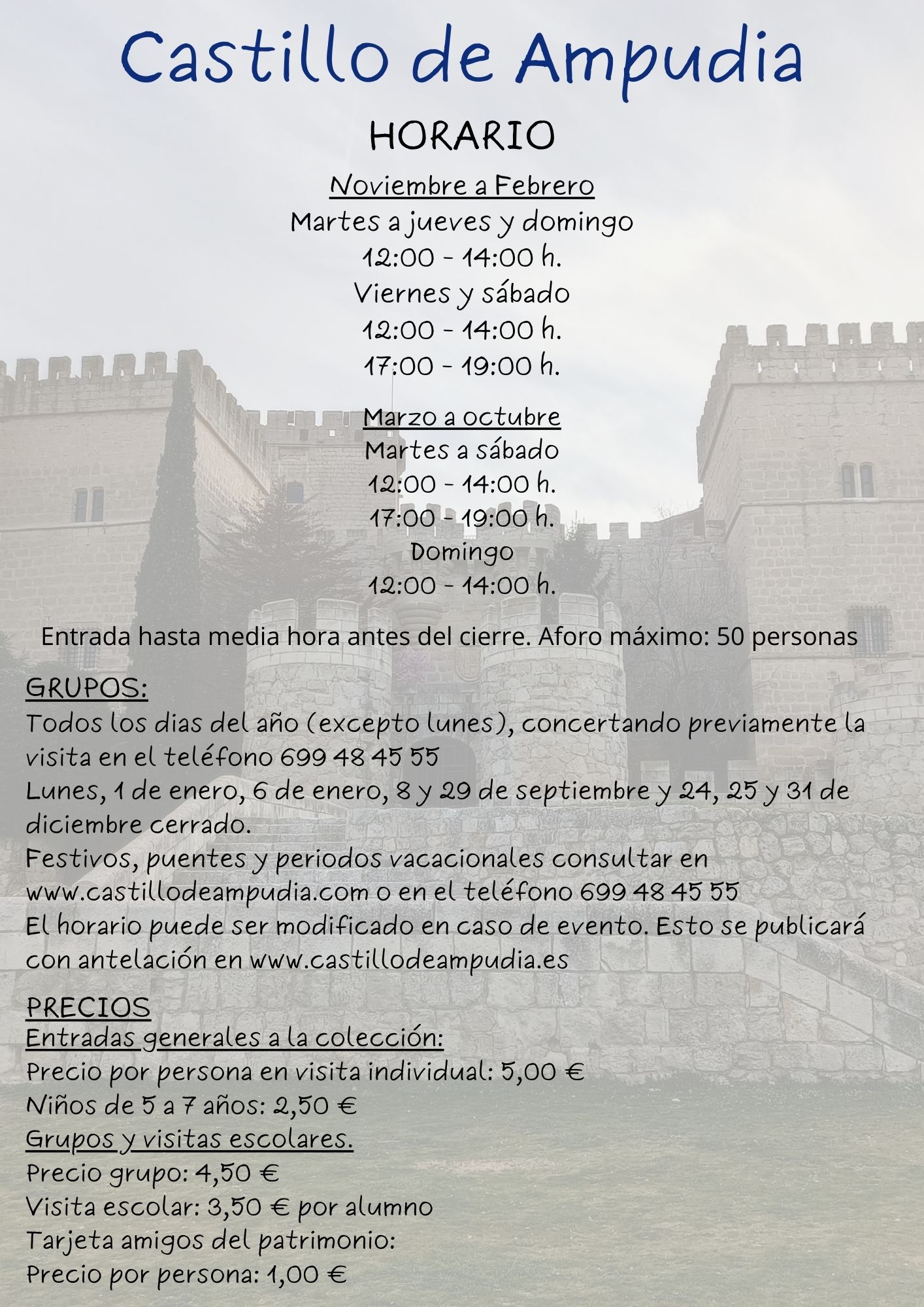 Castillo de Ampudia

HORARIO

Noviembre a Febrero
Martes a jueves y domingo
12:00 - 14:00 h.
Viernes y sábado
12:00 - 14:00 h.
17:00 - 19:00 h.

Marzo a octubre
Martes a sábado
12:00 - 14:00 h.
17:00 - 19:00 h.
Domingo
12:00 - 14:00 h.

Entrada hasta media hora antes del cierre. Aforo máximo: 50 personas

GRUPOS:
Todos los dias del año (excepto lunes), concertando previamente la visita en el teléfono 699 48 45 55
Lunes, 1 de enero, 6 de enero, 8 y 29 de septiembre y 24, 25 y 31 de diciembre cerrado.
Festivos, puentes y periodos vacacionales consultar en www.castillodeampudia.com o en el teléfono 699 48 45 55
El horario puede ser modificado en caso de evento. Esto se publicará con antelación en www.castillodeampudia.es

PRECIOS
Entradas generales a la colección:
Precio por persona en visita individual: 5,00 €
Niños de 5 a 7 años: 2,50 €
Grupos y visitas escolares.
Precio grupo: 4,50 €
Visita escolar: 3,50 € por alumno
Tarjeta amigos del patrimonio:
Precio por persona: 1,00 €